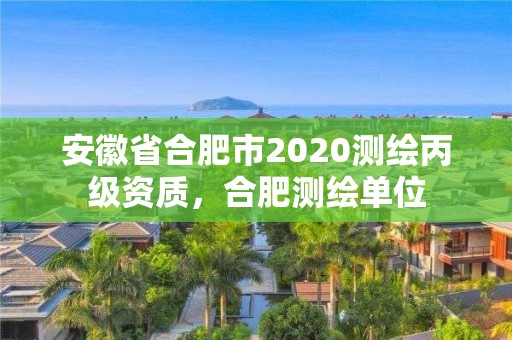 安徽省合肥市2020测绘丙级资质，合肥测绘单位